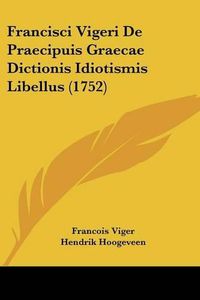 Francisci Vigeri De Praecipuis Graecae Dictionis Idiotismis Libellus (1752)

Francois Viger
Hendrik Hoogeveen